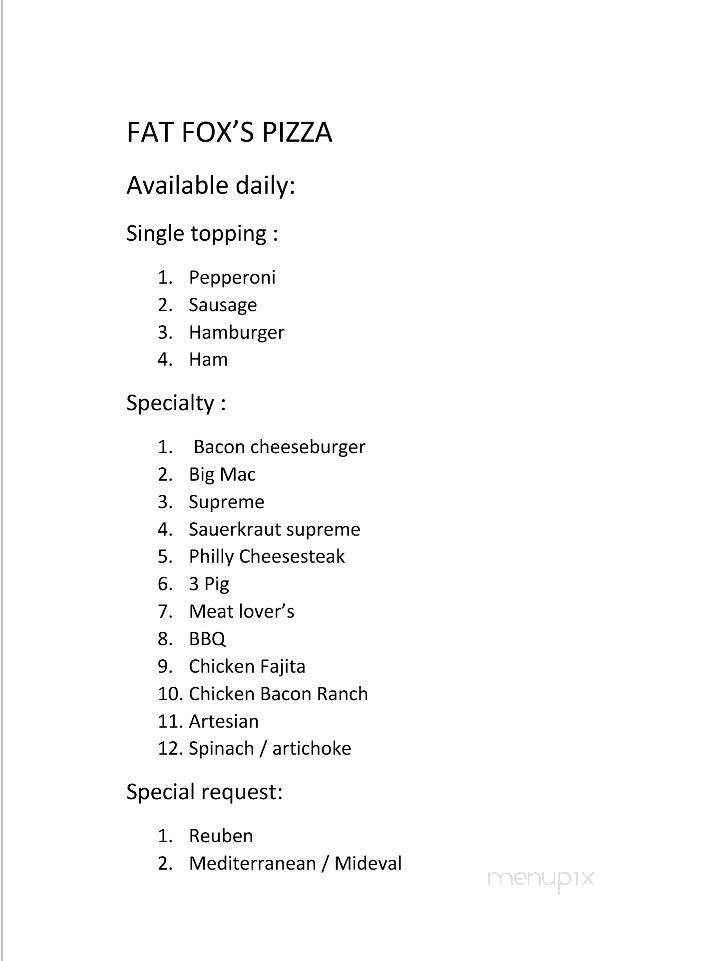 FAT FOX'S PIZZA

Available daily:

Single topping :

1. Pepperoni
2. Sausage
3. Hamburger
4. Ham

Specialty :

1. Bacon cheeseburger
2. Big Mac
3. Supreme
4. Sauerkraut supreme
5. Philly Cheesesteak
6. 3 Pig
7. Meat lover's
8. BBQ
9. Chicken Fajita
10. Chicken Bacon Ranch
11. Artesian
12. Spinach / artichoke

Special request:

1. Reuben
2. Mediterranean / Mideval

menupix